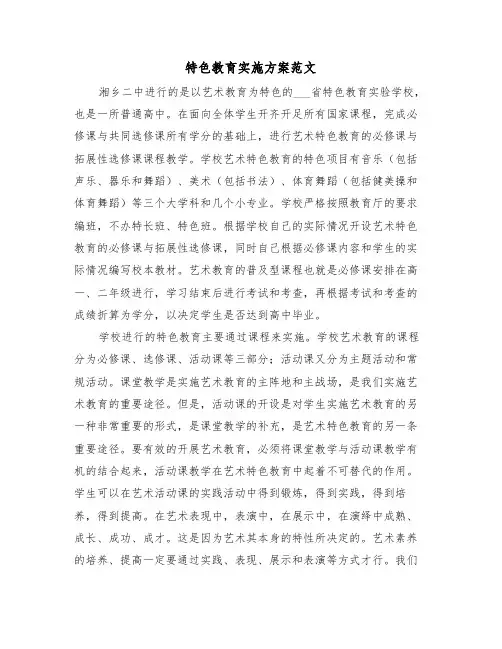 特色教育实施方案范文

湘乡二中进行的是以艺术教育为特色的___省特色教育实验学校，也是一所普通高中。在面向全体学生开齐开足所有国家课程，完成必修课与共同选修课所有学分的基础上，进行艺术特色教育的必修课与拓展性选修课课程教学。学校艺术特色教育的特色项目有音乐（包括声乐、器乐和舞蹈）、美术（包括书法）、体育舞蹈（包括健美操和体育舞蹈）等三个大学科和几个小专业。学校严格按照教育厅的要求编班，不办特长班、特色班。根据学校自己的实际情况开设艺术特色教育的必修课与拓展性选修课，同时自己根据必修课内容和学生的实际情况编写校本教材。艺术教育的普及型课程也就是必修课安排在高一、二年级进行，学习结束后进行考试和考查，再根据考试和考查的成绩折算为学分，以决定学生是否达到高中毕业。

学校进行的特色教育主要通过课程来实施。学校艺术教育的课程分为必修课、选修课、活动课等三部分；活动课又分为主题活动和常规活动。课堂教学是实施艺术教育的主阵地和主战场，是我们实施艺术教育的重要途径。但是，活动课的开设是对学生实施艺术教育的另一种非常重要的形式，是课堂教学的补充，是艺术特色教育的另一条重要途径。要有效的开展艺术教育，必须将课堂教学与活动课教学有机的结合起来，活动课教学在艺术特色教育中起着不可替代的作用。学生可以在艺术活动课的实践活动中得到锻炼，得到实践，得到培养，得到提高。在艺术表现中，表演中，在展示中，在演绎中成熟、成长、成功、成才。这是因为艺术其本身的特性所决定的。艺术素养的培养、提高一定要通过实践、表现、展示和表演等方式才行。我们